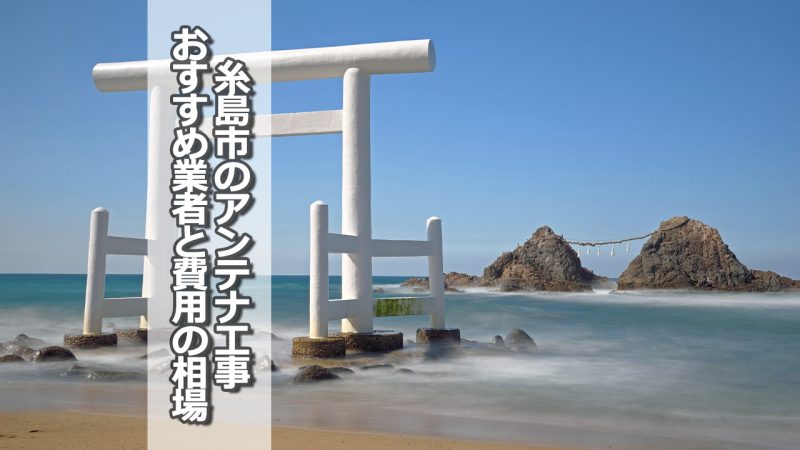 糸島市のアンテナ工事
おすすめ業者と費用の相場